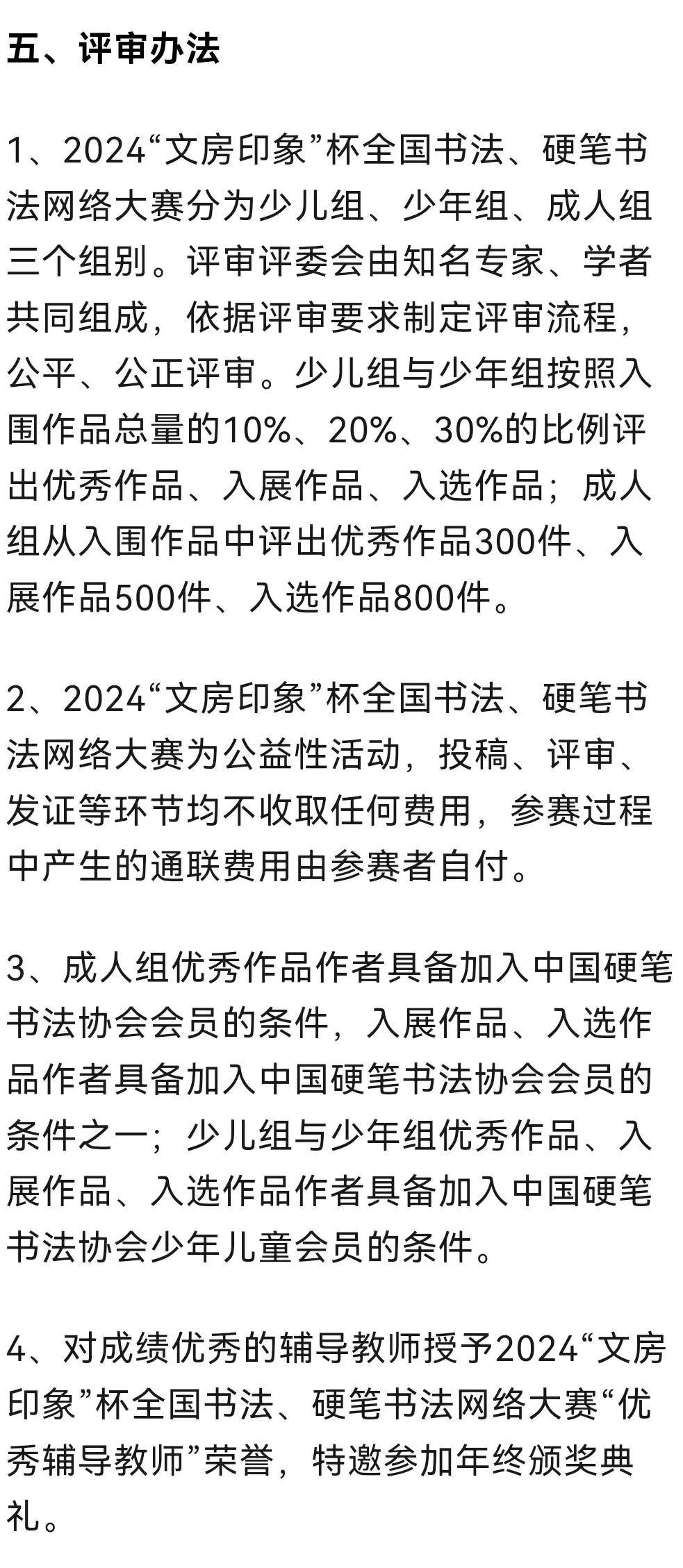 五、评审办法

1、2024“文房印象”杯全国书法、硬笔书法网络大赛分为少儿组、少年组、成人组三个组别。评审评委会由知名专家、学者共同组成，依据评审要求制定评审流程，公平、公正评审。少儿组与少年组按照入围作品总量的10%、20%、30%的比例评出优秀作品、入展作品、入选作品；成人组从入围作品中评出优秀作品300件、入展作品500件、入选作品800件。

2、2024“文房印象”杯全国书法、硬笔书法网络大赛为公益性活动，投稿、评审、发证等环节均不收取任何费用，参赛过程中产生的通联费用由参赛者自付。

3、成人组优秀作品作者具备加入中国硬笔书法协会会员的条件，入展作品、入选作品作者具备加入中国硬笔书法协会会员的条件之一；少儿组与少年组优秀作品、入展作品、入选作品作者具备加入中国硬笔书法协会少年儿童会员的条件。

4、对成绩优秀的辅导教师授予2024“文房印象”杯全国书法、硬笔书法网络大赛“优秀辅导教师”荣誉，特邀参加年终颁奖典礼。